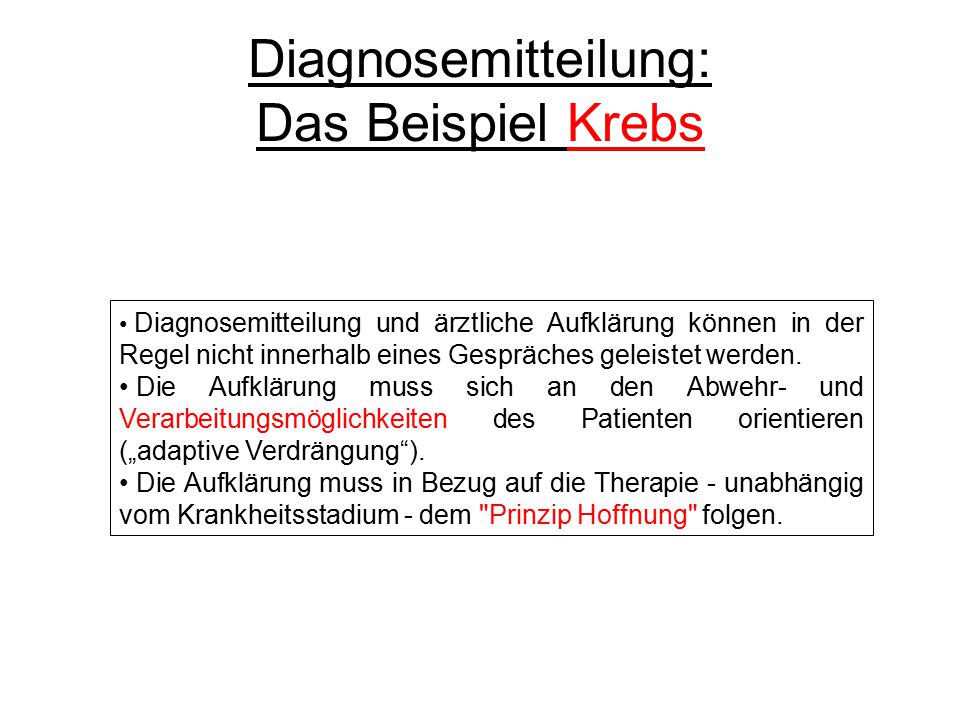 Diagnosemitteilung:
Das Beispiel Krebs

• Diagnosemitteilung und ärztliche Aufklärung können in der Regel nicht innerhalb eines Gespräches geleistet werden.
• Die Aufklärung muss sich an den Abwehr- und Verarbeitungsmöglichkeiten des Patienten orientieren („adaptive Verdrängung“).
• Die Aufklärung muss in Bezug auf die Therapie - unabhängig vom Krankheitsstadium - dem "Prinzip Hoffnung" folgen.